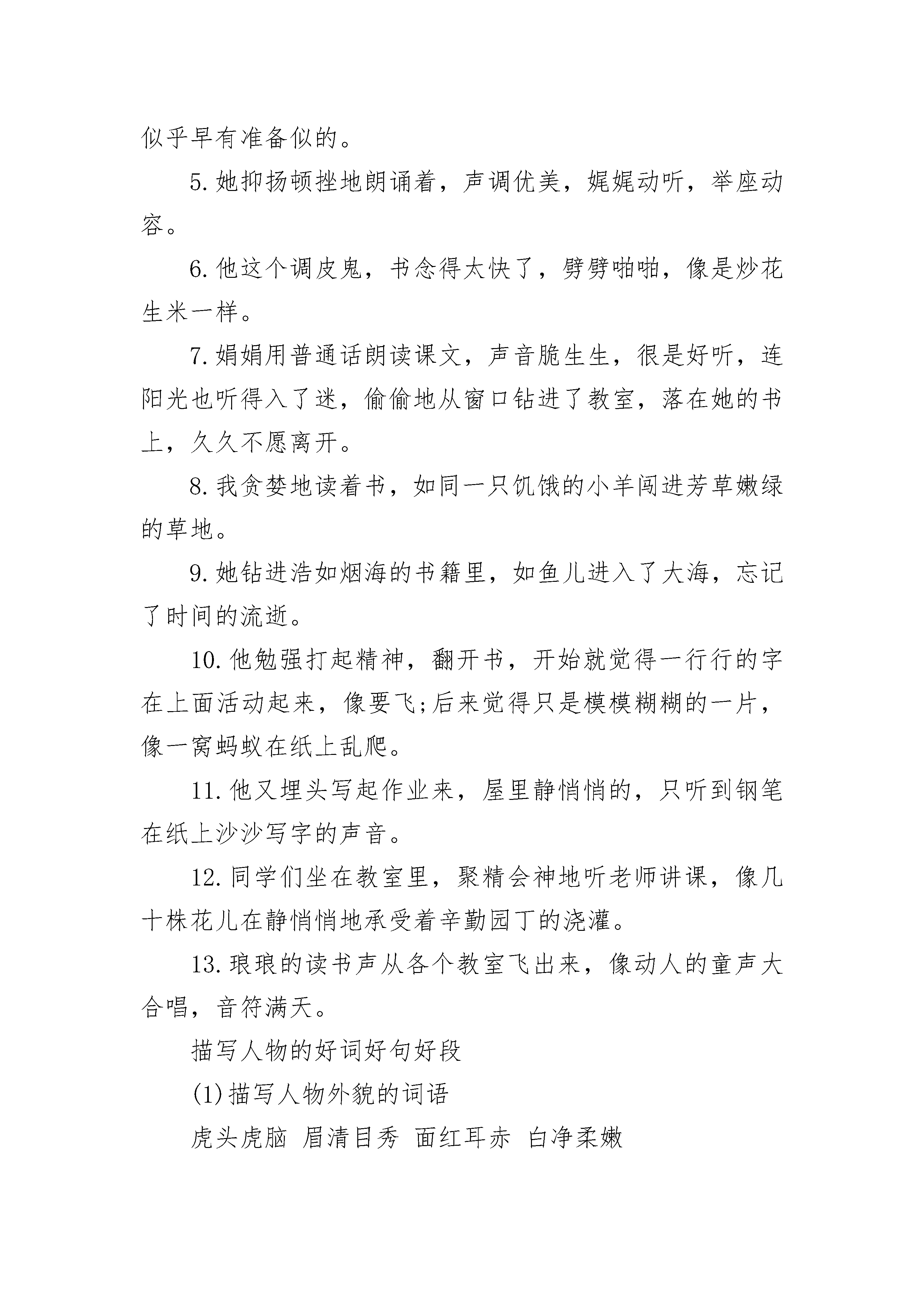 似乎早有准备似的。

5.她抑扬顿挫地朗诵着，声调优美，娓娓动听，举座动容。

6.他这个调皮鬼，书念得太快了，劈劈啪啪，像是炒花生米一样。

7.娟娟用普通话朗读课文，声音脆生生，很是好听，连阳光也听得入了迷，偷偷地从窗口钻进了教室，落在她的书上，久久不愿离开。

8.我贪婪地读着书，如同一只饥饿的小羊闯进芳草嫩绿的草地。

9.她钻进浩如烟海的书籍里，如鱼儿进入了大海，忘记了时间的流逝。

10.他勉强打起精神，翻开书，开始就觉得一行行的字在上面活动起来，像要飞;后来觉得只是模模糊糊的一片，像一窝蚂蚁在纸上乱爬。

11.他又埋头写起作业来，屋里静悄悄的，只听到钢笔在纸上沙沙写字的声音。

12.同学们坐在教室里，聚精会神地听老师讲课，像几十株花儿在静悄悄地承受着辛勤园丁的浇灌。

13.琅琅的读书声从各个教室飞出来，像动人的童声大合唱，音符满天。

描写人物的好词好句好段

(1)描写人物外貌的词语

虎头虎脑 眉清目秀 面红耳赤 白净柔嫩